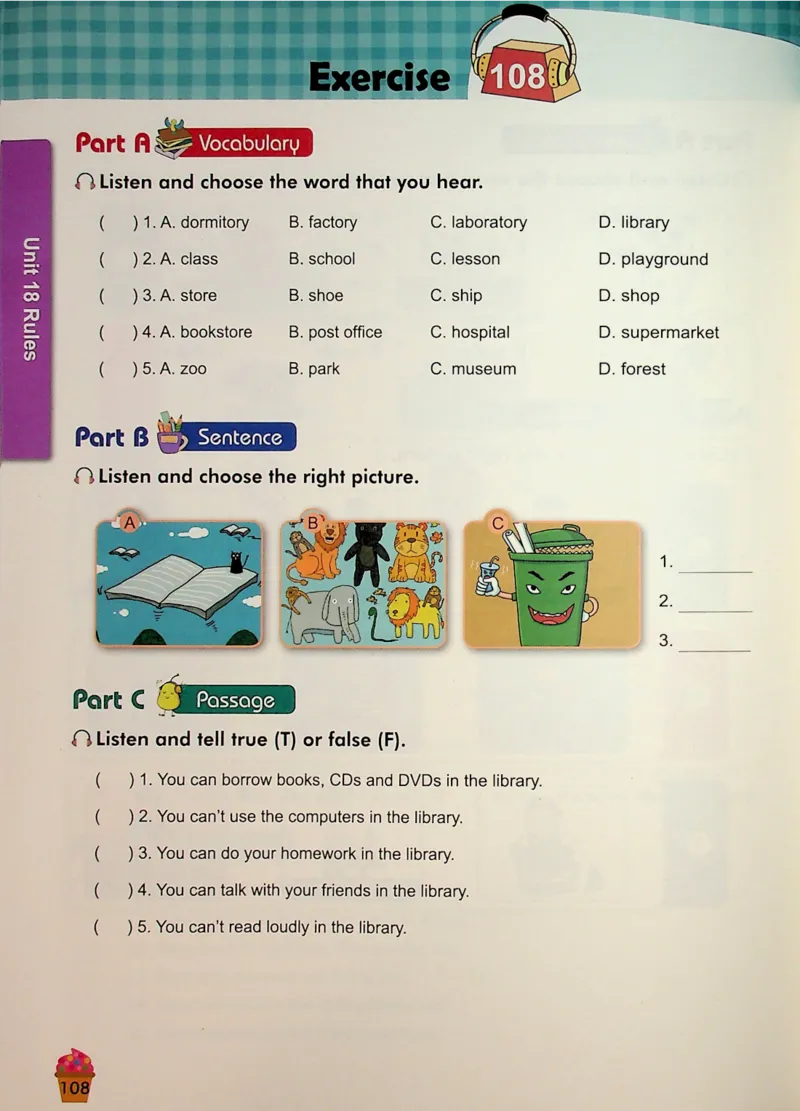 Exercise 108

Unit 18 Rules

Part A Vocabulary

Listen and choose the word that you hear.

( ) 1. A. dormitory B. factory C. laboratory D. library

( ) 2. A. class B. school C. lesson D. playground

( ) 3. A. store B. shoe C. ship D. shop

( ) 4. A. bookstore B. post office C. hospital D. supermarket

( ) 5. A. zoo B. park C. museum D. forest

Part B Sentence

Listen and choose the right picture.

A B C

1. ______

2. ______

3. ______

Part C Passage

Listen and tell true (T) or false (F).

( ) 1. You can borrow books, CDs and DVDs in the library.

( ) 2. You can't use the computers in the library.

( ) 3. You can do your homework in the library.

( ) 4. You can talk with your friends in the library.

( ) 5. You can't read loudly in the library.

108